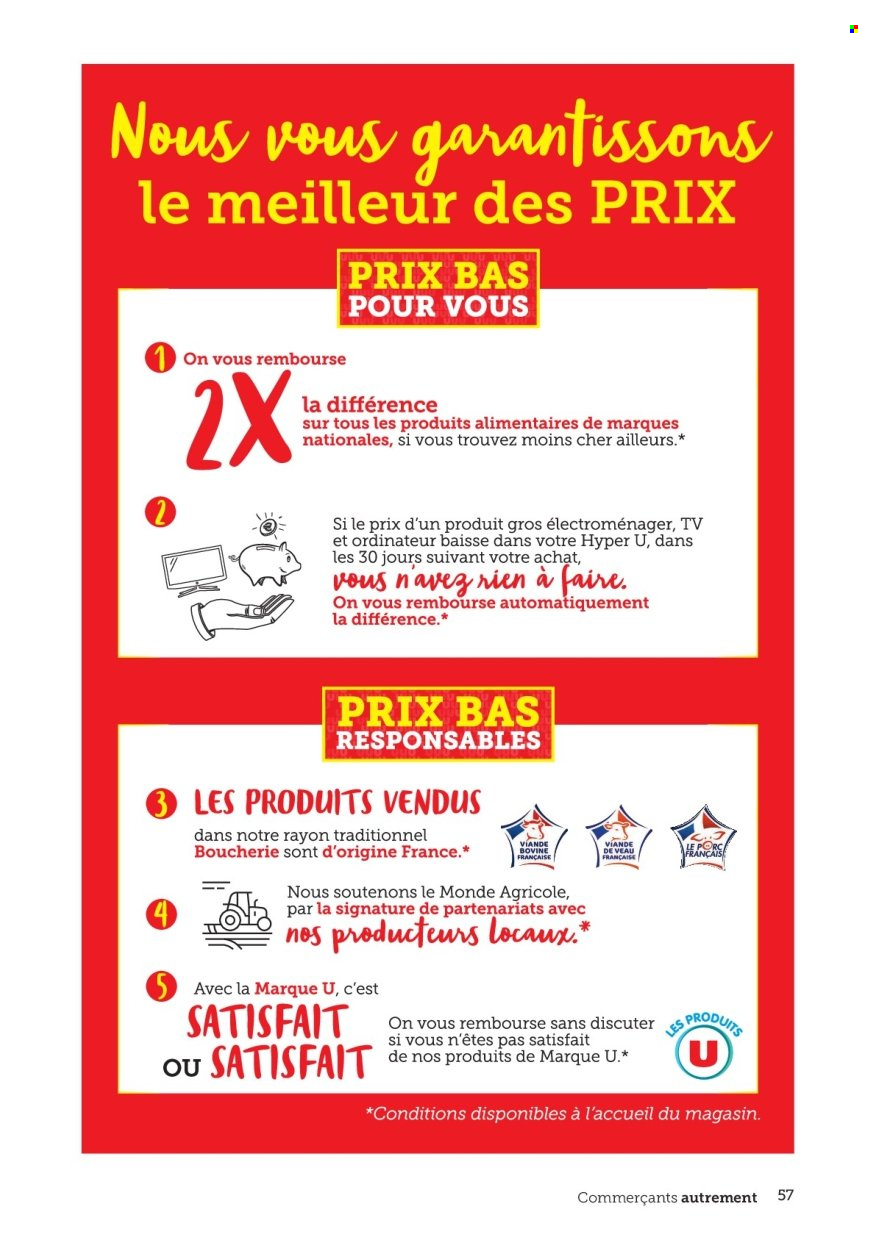 Nous vous garantissons le meilleur des PRIX

PRIX BAS POUR VOUS

1 On vous rembourse 2X la différence sur tous les produits alimentaires de marques nationales, si vous trouvez moins cher ailleurs.*

2 Si le prix d'un produit gros électroménager, TV et ordinateur baisse dans votre Hyper U, dans les 30 jours suivant votre achat, vous n'avez rien à faire. On vous rembourse automatiquement la différence.*

PRIX BAS RESPONSABLES

3 LES PRODUITS VENDUS dans notre rayon traditionnel Boucherie sont d'origine France.*

VIANDE BOVINE FRANÇAISE

VIANDE DE VEAU FRANÇAISE

LE PORC FRANÇAIS

4 Nous soutenons le Monde Agricole, par la signature de partenariats avec nos producteurs locaux.*

5 Avec la Marque U, c'est SATISFAIT OU SATISFAIT

On vous rembourse sans discuter si vous n'êtes pas satisfait de nos produits de Marque U.*

LES PRODUITS U

*Conditions disponibles à l'accueil du magasin.

Commerçants autrement 57